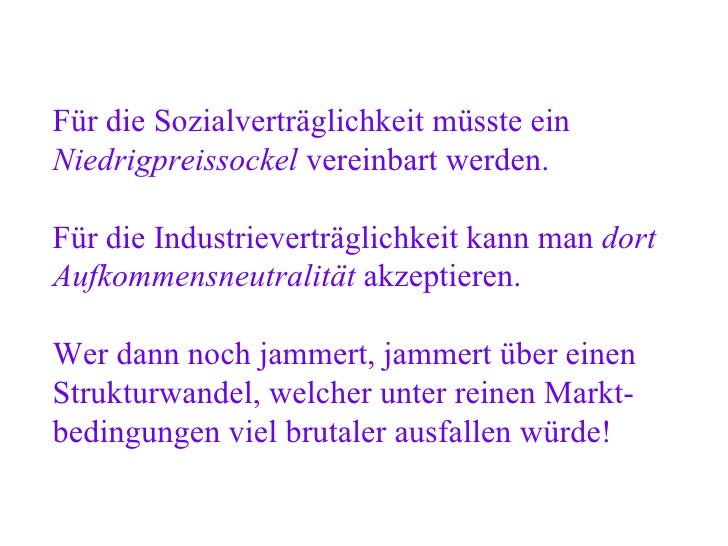 Für die Sozialverträglichkeit müsste ein Niedrigpreissockel vereinbart werden.

Für die Industrieverträglichkeit kann man dort Aufkommensneutralität akzeptieren.

Wer dann noch jammert, jammert über einen Strukturwandel, welcher unter reinen Marktbedingungen viel brutaler ausfallen würde!